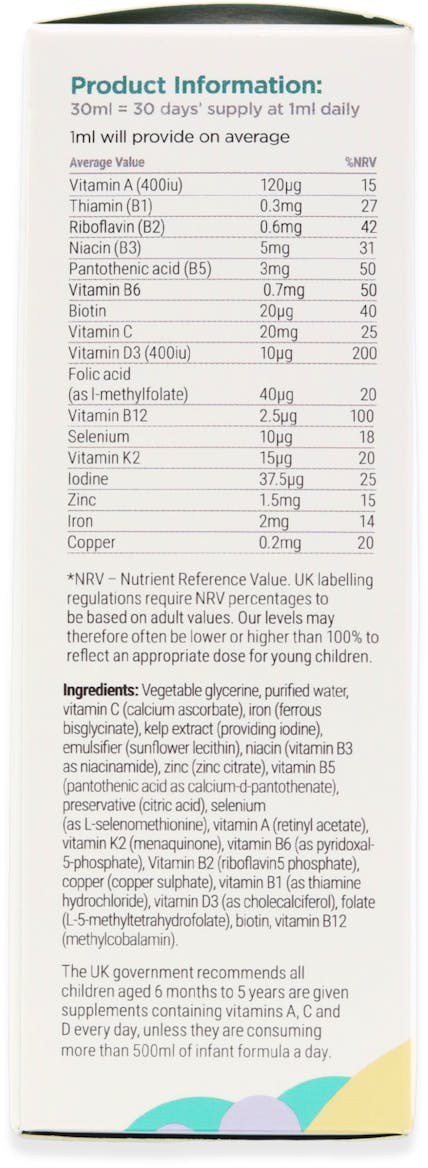 Product Information:
30ml = 30 days' supply at 1ml daily

1ml will provide on average

| Average Value | | %NRV |
|---|---|---|
| Vitamin A (400iu) | 120μg | 15 |
| Thiamin (B1) | 0.3mg | 27 |
| Riboflavin (B2) | 0.6mg | 42 |
| Niacin (B3) | 5mg | 31 |
| Pantothenic acid (B5) | 3mg | 50 |
| Vitamin B6 | 0.7mg | 50 |
| Biotin | 20μg | 40 |
| Vitamin C | 20mg | 25 |
| Vitamin D3 (400iu) | 10μg | 200 |
| Folic acid (as l-methylfolate) | 40μg | 20 |
| Vitamin B12 | 2.5μg | 100 |
| Selenium | 10μg | 18 |
| Vitamin K2 | 15μg | 20 |
| Iodine | 37.5μg | 25 |
| Zinc | 1.5mg | 15 |
| Iron | 2mg | 14 |
| Copper | 0.2mg | 20 |

*NRV – Nutrient Reference Value. UK labelling regulations require NRV percentages to be based on adult values. Our levels may therefore often be lower or higher than 100% to reflect an appropriate dose for young children.

Ingredients: Vegetable glycerine, purified water, vitamin C (calcium ascorbate), iron (ferrous bisglycinate), kelp extract (providing iodine), emulsifier (sunflower lecithin), niacin (vitamin B3 as niacinamide), zinc (zinc citrate), vitamin B5 (pantothenic acid as calcium-d-pantothenate), preservative (citric acid), selenium (as L-selenomethionine), vitamin A (retinyl acetate), vitamin K2 (menaquinone), vitamin B6 (as pyridoxal-5-phosphate), Vitamin B2 (riboflavin5 phosphate), copper (copper sulphate), vitamin B1 (as thiamine hydrochloride), vitamin D3 (as cholecalciferol), folate (L-5-methyltetrahydrofolate), biotin, vitamin B12 (methylcobalamin).

The UK government recommends all children aged 6 months to 5 years are given supplements containing vitamins A, C and D every day, unless they are consuming more than 500ml of infant formula a day.